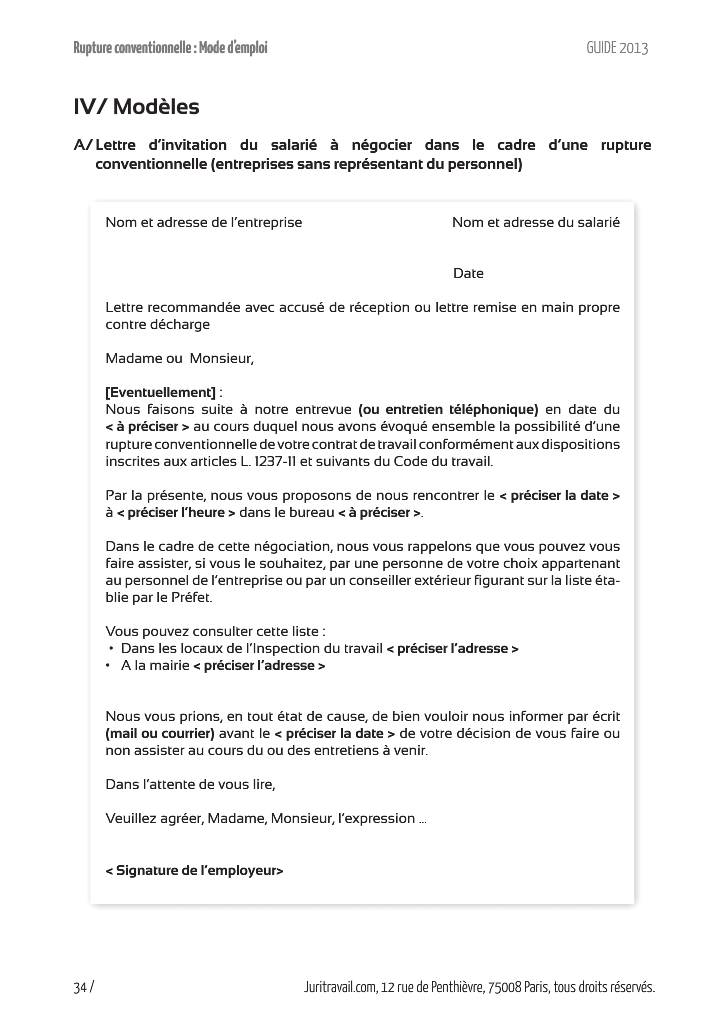 Rupture conventionnelle : Mode d'emploi

GUIDE 2013

IV/ Modèles

A/ Lettre d'invitation du salarié à négocier dans le cadre d'une rupture conventionnelle (entreprises sans représentant du personnel)

Nom et adresse de l'entreprise

Nom et adresse du salarié

Date

Lettre recommandée avec accusé de réception ou lettre remise en main propre contre décharge

Madame ou Monsieur,

[Eventuellement] :
Nous faisons suite à notre entrevue (ou entretien téléphonique) en date du < à préciser > au cours duquel nous avons évoqué ensemble la possibilité d'une rupture conventionnelle de votre contrat de travail conformément aux dispositions inscrites aux articles L. 1237-11 et suivants du Code du travail.

Par la présente, nous vous proposons de nous rencontrer le < préciser la date > à < préciser l'heure > dans le bureau < à préciser >.

Dans le cadre de cette négociation, nous vous rappelons que vous pouvez vous faire assister, si vous le souhaitez, par une personne de votre choix appartenant au personnel de l'entreprise ou par un conseiller extérieur figurant sur la liste établie par le Préfet.

Vous pouvez consulter cette liste :
• Dans les locaux de l'Inspection du travail < préciser l'adresse >
• A la mairie < préciser l'adresse >

Nous vous prions, en tout état de cause, de bien vouloir nous informer par écrit (mail ou courrier) avant le < préciser la date > de votre décision de vous faire ou non assister au cours du ou des entretiens à venir.

Dans l'attente de vous lire,

Veuillez agréer, Madame, Monsieur, l'expression ...

< Signature de l'employeur>

34 /

Juritravail.com, 12 rue de Penthièvre, 75008 Paris, tous droits réservés.